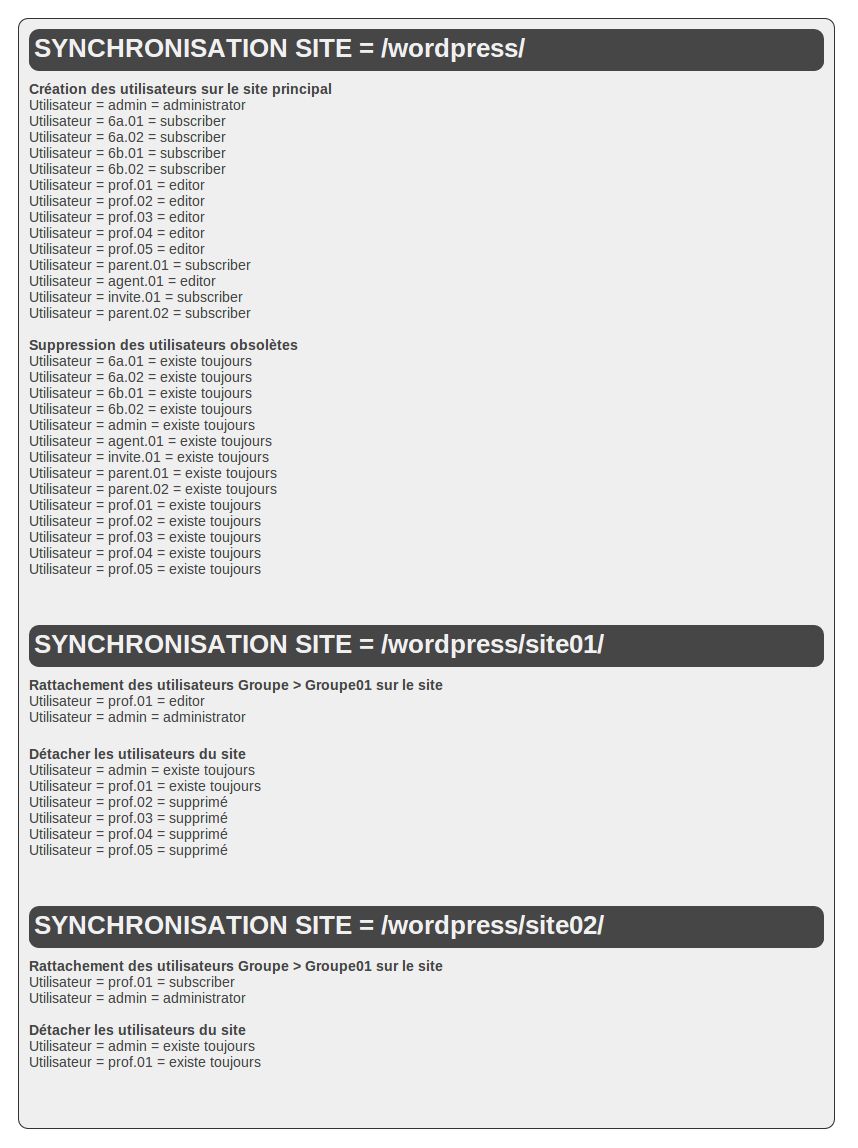 SYNCHRONISATION SITE = /wordpress/

Création des utilisateurs sur le site principal
Utilisateur = admin = administrator
Utilisateur = 6a.01 = subscriber
Utilisateur = 6a.02 = subscriber
Utilisateur = 6b.01 = subscriber
Utilisateur = 6b.02 = subscriber
Utilisateur = prof.01 = editor
Utilisateur = prof.02 = editor
Utilisateur = prof.03 = editor
Utilisateur = prof.04 = editor
Utilisateur = prof.05 = editor
Utilisateur = parent.01 = subscriber
Utilisateur = agent.01 = editor
Utilisateur = invite.01 = subscriber
Utilisateur = parent.02 = subscriber

Suppression des utilisateurs obsolètes
Utilisateur = 6a.01 = existe toujours
Utilisateur = 6a.02 = existe toujours
Utilisateur = 6b.01 = existe toujours
Utilisateur = 6b.02 = existe toujours
Utilisateur = admin = existe toujours
Utilisateur = agent.01 = existe toujours
Utilisateur = invite.01 = existe toujours
Utilisateur = parent.01 = existe toujours
Utilisateur = parent.02 = existe toujours
Utilisateur = prof.01 = existe toujours
Utilisateur = prof.02 = existe toujours
Utilisateur = prof.03 = existe toujours
Utilisateur = prof.04 = existe toujours
Utilisateur = prof.05 = existe toujours

SYNCHRONISATION SITE = /wordpress/site01/

Rattachement des utilisateurs Groupe > Groupe01 sur le site
Utilisateur = prof.01 = editor
Utilisateur = admin = administrator

Détacher les utilisateurs du site
Utilisateur = admin = existe toujours
Utilisateur = prof.01 = existe toujours
Utilisateur = prof.02 = supprimé
Utilisateur = prof.03 = supprimé
Utilisateur = prof.04 = supprimé
Utilisateur = prof.05 = supprimé

SYNCHRONISATION SITE = /wordpress/site02/

Rattachement des utilisateurs Groupe > Groupe01 sur le site
Utilisateur = prof.01 = subscriber
Utilisateur = admin = administrator

Détacher les utilisateurs du site
Utilisateur = admin = existe toujours
Utilisateur = prof.01 = existe toujours